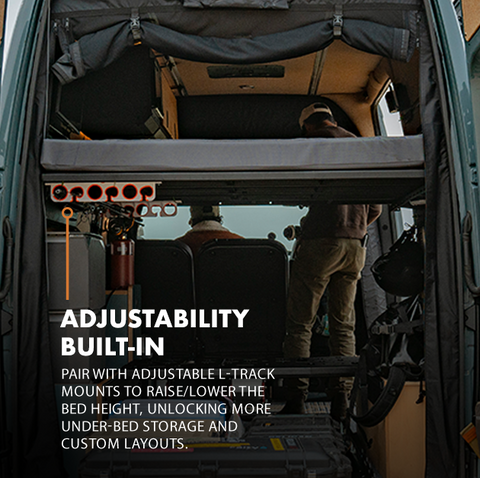 ADJUSTABILITY
BUILT-IN

PAIR WITH ADJUSTABLE L-TRACK MOUNTS TO RAISE/LOWER THE BED HEIGHT, UNLOCKING MORE UNDER-BED STORAGE AND CUSTOM LAYOUTS.